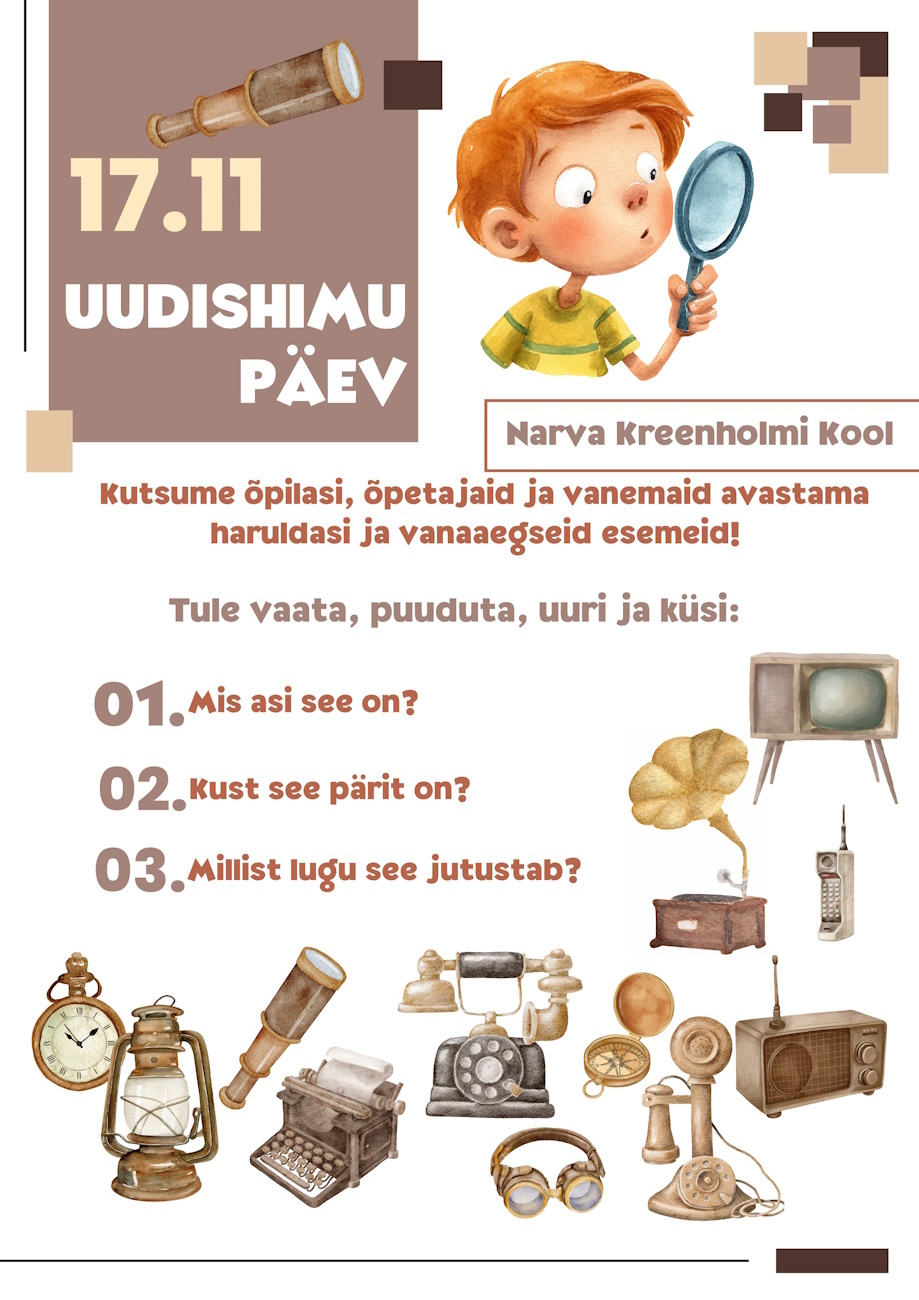 17.11

UUDISHIMU PÄEV

Narva Kreenholmi Kool

Kutsume õpilasi, õpetajaid ja vanemaid avastama haruldasi ja vanaaegseid esemeid!

Tule vaata, puuduta, uuri ja küsi:

01. Mis asi see on?

02. Kust see pärit on?

03. Millist lugu see jutustab?